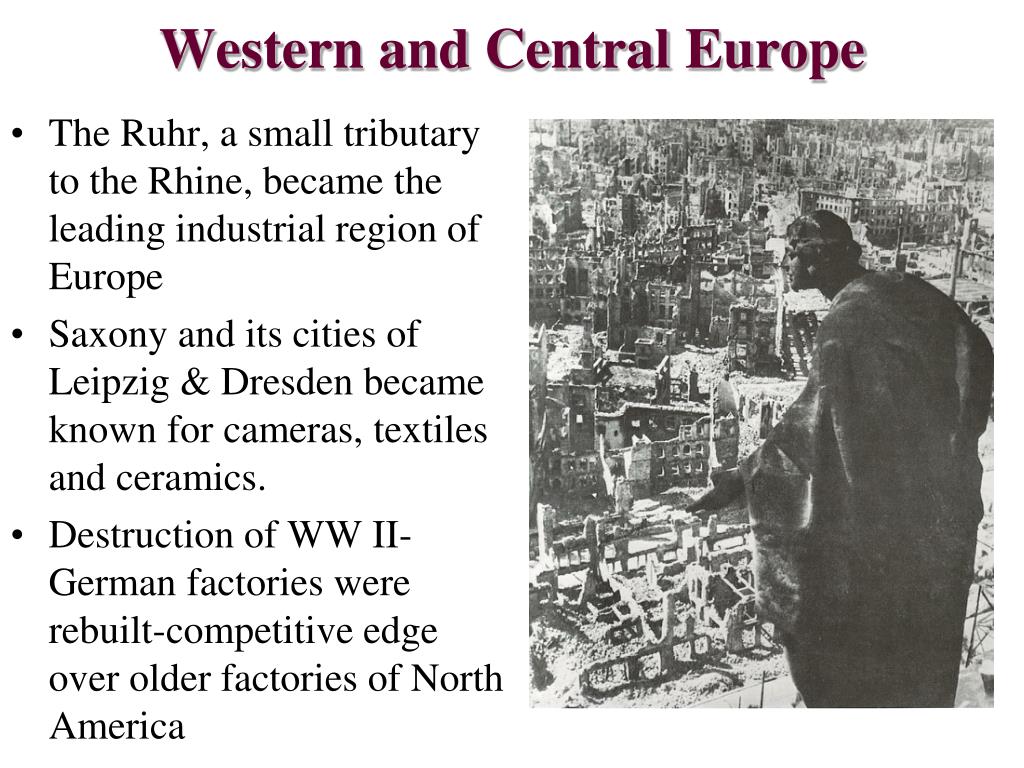 Western and Central Europe

• The Ruhr, a small tributary to the Rhine, became the leading industrial region of Europe
• Saxony and its cities of Leipzig & Dresden became known for cameras, textiles and ceramics.
• Destruction of WW II-German factories were rebuilt-competitive edge over older factories of North America